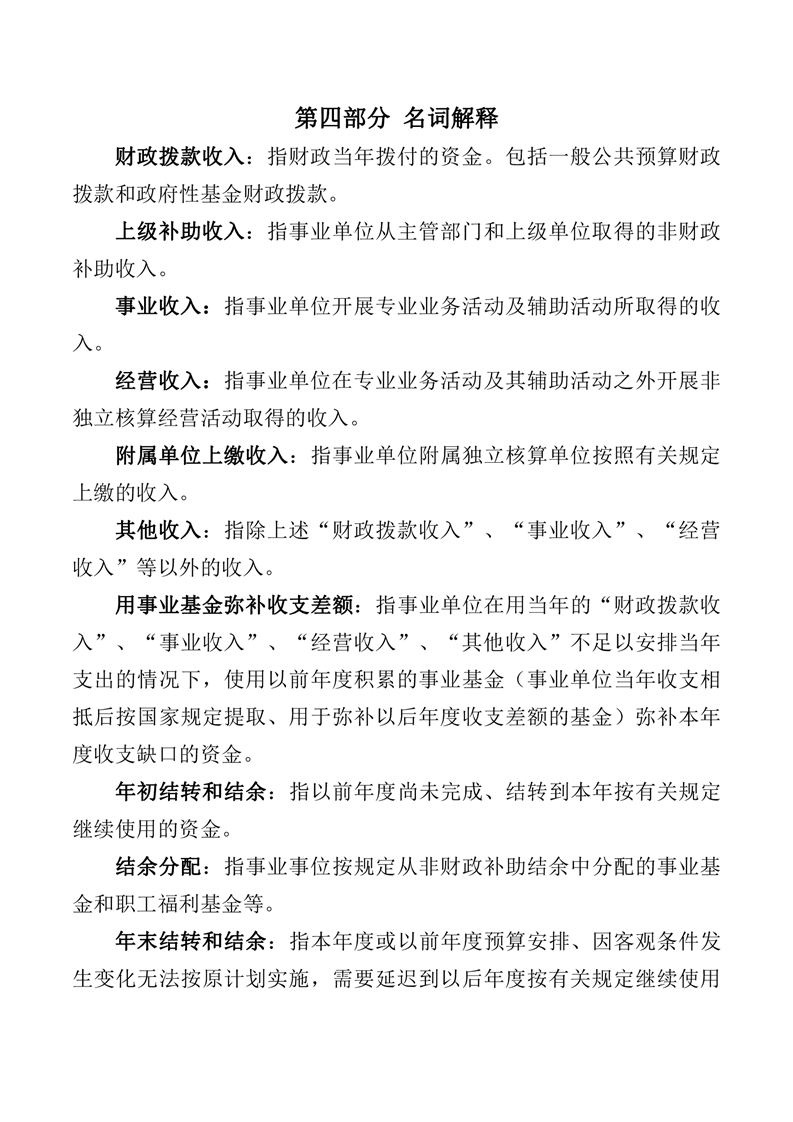 第四部分 名词解释

财政拨款收入：指财政当年拨付的资金。包括一般公共预算财政拨款和政府性基金财政拨款。

上级补助收入：指事业单位从主管部门和上级单位取得的非财政补助收入。

事业收入：指事业单位开展专业业务活动及辅助活动所取得的收入。

经营收入：指事业单位在专业业务活动及其辅助活动之外开展非独立核算经营活动取得的收入。

附属单位上缴收入：指事业单位附属独立核算单位按照有关规定上缴的收入。

其他收入：指除上述“财政拨款收入”、“事业收入”、“经营收入”等以外的收入。

用事业基金弥补收支差额：指事业单位在用当年的“财政拨款收入”、“事业收入”、“经营收入”、“其他收入”不足以安排当年支出的情况下，使用以前年度积累的事业基金（事业单位当年收支相抵后按国家规定提取、用于弥补以后年度收支差额的基金）弥补本年度收支缺口的资金。

年初结转和结余：指以前年度尚未完成、结转到本年按有关规定继续使用的资金。

结余分配：指事业事位按规定从非财政补助结余中分配的事业基金和职工福利基金等。

年末结转和结余：指本年度或以前年度预算安排、因客观条件发生变化无法按原计划实施，需要延迟到以后年度按有关规定继续使用